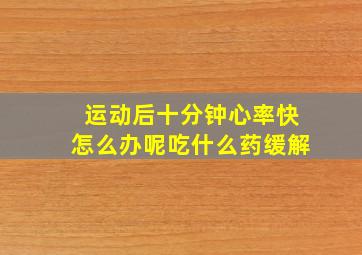 运动后十分钟心率快
怎么办呢吃什么药缓解